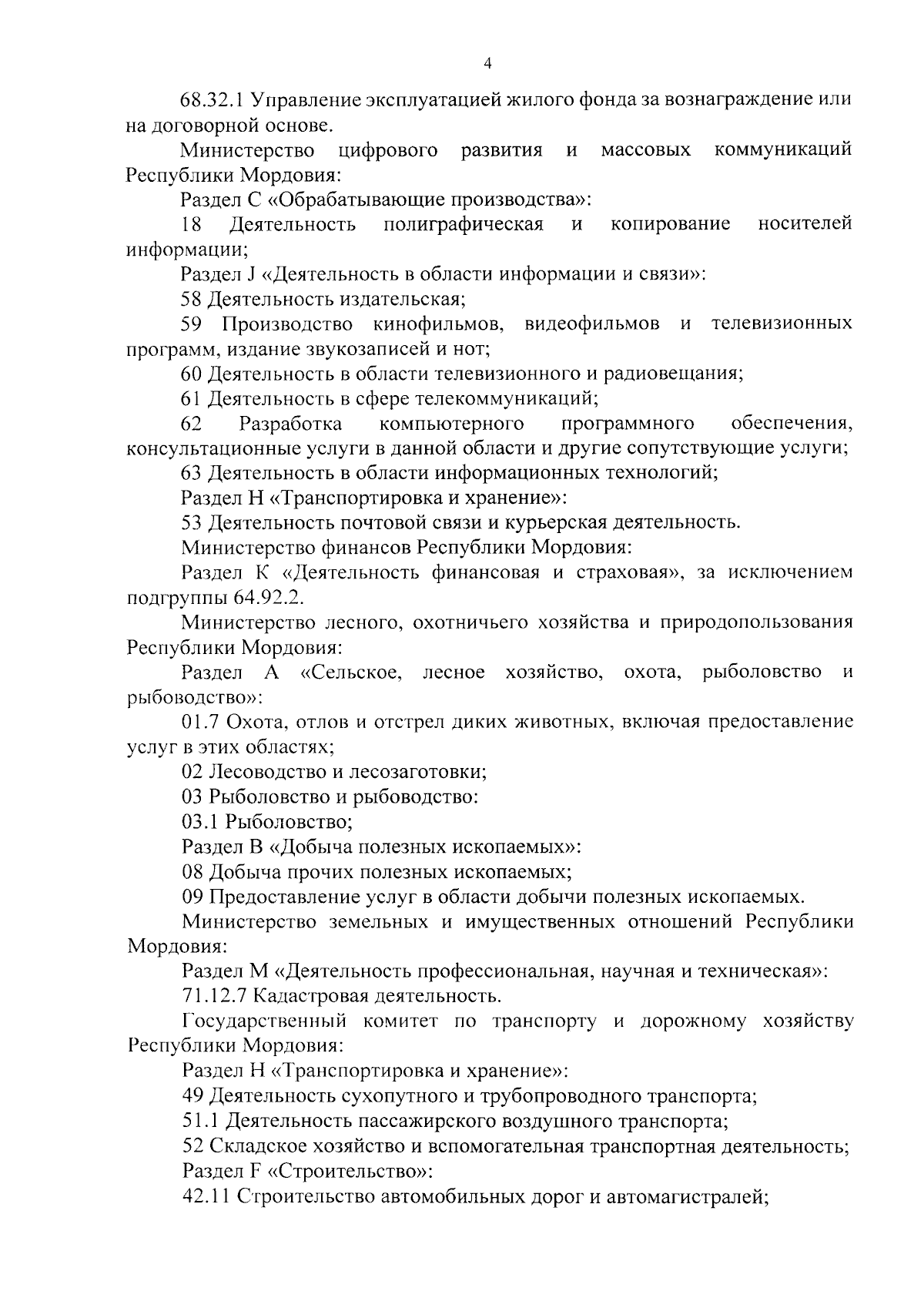 4

68.32.1 Управление эксплуатацией жилого фонда за вознаграждение или на договорной основе.

Министерство цифрового развития и массовых коммуникаций Республики Мордовия:

Раздел С «Обрабатывающие производства»:

18 Деятельность полиграфическая и копирование носителей информации;

Раздел J «Деятельность в области информации и связи»:

58 Деятельность издательская;

59 Производство кинофильмов, видеофильмов и телевизионных программ, издание звукозаписей и нот;

60 Деятельность в области телевизионного и радиовещания;

61 Деятельность в сфере телекоммуникаций;

62 Разработка компьютерного программного обеспечения, консультационные услуги в данной области и другие сопутствующие услуги;

63 Деятельность в области информационных технологий;

Раздел Н «Транспортировка и хранение»:

53 Деятельность почтовой связи и курьерская деятельность.

Министерство финансов Республики Мордовия:

Раздел К «Деятельность финансовая и страховая», за исключением подгруппы 64.92.2.

Министерство лесного, охотничьего хозяйства и природопользования Республики Мордовия:

Раздел А «Сельское, лесное хозяйство, охота, рыболовство и рыбоводство»:

01.7 Охота, отлов и отстрел диких животных, включая предоставление услуг в этих областях;

02 Лесоводство и лесозаготовки;

03 Рыболовство и рыбоводство:

03.1 Рыболовство;

Раздел В «Добыча полезных ископаемых»:

08 Добыча прочих полезных ископаемых;

09 Предоставление услуг в области добычи полезных ископаемых.

Министерство земельных и имущественных отношений Республики Мордовия:

Раздел М «Деятельность профессиональная, научная и техническая»:

71.12.7 Кадастровая деятельность.

Государственный комитет по транспорту и дорожному хозяйству Республики Мордовия:

Раздел Н «Транспортировка и хранение»:

49 Деятельность сухопутного и трубопроводного транспорта;

51.1 Деятельность пассажирского воздушного транспорта;

52 Складское хозяйство и вспомогательная транспортная деятельность;

Раздел F «Строительство»:

42.11 Строительство автомобильных дорог и автомагистралей;